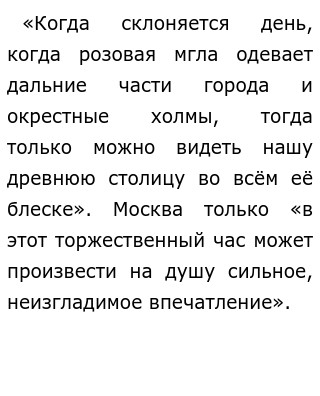 «Когда склоняется день, когда розовая мгла одевает дальние части города и окрестные холмы, тогда только можно видеть нашу древнюю столицу во всём её блеске». Москва только «в этот торжественный час может произвести на душу сильное, неизгладимое впечатление».